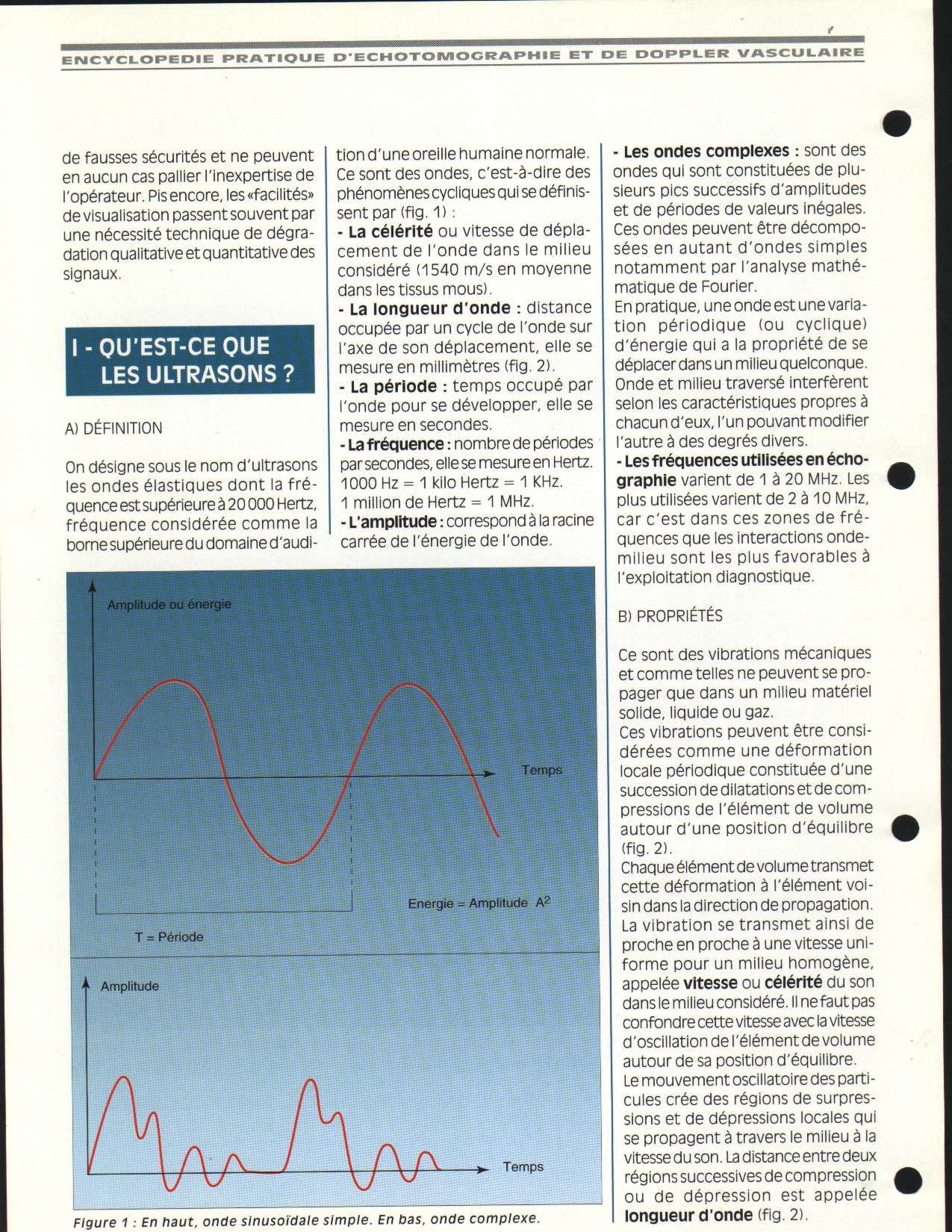 ENCYCLOPEDIE PRATIQUE D'ECHOTOMOGRAPHIE ET DE DOPPLER VASCULAIRE

de fausses sécurités et ne peuvent en aucun cas pallier l'inexpertise de l'opérateur. Pis encore, les «facilités» de visualisation passent souvent par une nécessité technique de dégradation qualitative et quantitative des signaux.

I - QU'EST-CE QUE LES ULTRASONS ?

A) DÉFINITION

On désigne sous le nom d'ultrasons les ondes élastiques dont la fréquence est supérieure à 20 000 Hertz, fréquence considérée comme la borne supérieure du domaine d'audition d'une oreille humaine normale. Ce sont des ondes, c'est-à-dire des phénomènes cycliques qui se définissent par (fig. 1) :

- La célérité ou vitesse de déplacement de l'onde dans le milieu considéré (1540 m/s en moyenne dans les tissus mous).

- La longueur d'onde : distance occupée par un cycle de l'onde sur l'axe de son déplacement, elle se mesure en millimètres (fig. 2).

- La période : temps occupé par l'onde pour se développer, elle se mesure en secondes.

- La fréquence : nombre de périodes par secondes, elle se mesure en Hertz. 1000 Hz = 1 kilo Hertz = 1 KHz.
1 million de Hertz = 1 MHz.

- L'amplitude : correspond à la racine carrée de l'énergie de l'onde.

- Les ondes complexes : sont des ondes qui sont constituées de plusieurs pics successifs d'amplitudes et de périodes de valeurs inégales. Ces ondes peuvent être décomposées en autant d'ondes simples notamment par l'analyse mathématique de Fourier.

En pratique, une onde est une variation périodique (ou cyclique) d'énergie qui a la propriété de se déplacer dans un milieu quelconque. Onde et milieu traversé interfèrent selon les caractéristiques propres à chacun d'eux, l'un pouvant modifier l'autre à des degrés divers.

- Les fréquences utilisées en échographie varient de 1 à 20 MHz. Les plus utilisées varient de 2 à 10 MHz, car c'est dans ces zones de fréquences que les interactions onde-milieu sont les plus favorables à l'exploitation diagnostique.

B) PROPRIÉTÉS

Ce sont des vibrations mécaniques et comme telles ne peuvent se propager que dans un milieu matériel solide, liquide ou gaz.

Ces vibrations peuvent être considérées comme une déformation locale périodique constituée d'une succession de dilatations et de compressions de l'élément de volume autour d'une position d'équilibre (fig. 2).

Chaque élément de volume transmet cette déformation à l'élément voisin dans la direction de propagation. La vibration se transmet ainsi de proche en proche à une vitesse uniforme pour un milieu homogène, appelée vitesse ou célérité du son dans le milieu considéré. Il ne faut pas confondre cette vitesse avec la vitesse d'oscillation de l'élément de volume autour de sa position d'équilibre.

Le mouvement oscillatoire des particules crée des régions de surpressions et de dépressions locales qui se propagent à travers le milieu à la vitesse du son. La distance entre deux régions successives de compression ou de dépression est appelée longueur d'onde (fig. 2).

Amplitude ou énergie
Temps
Energie = Amplitude $A^2$
T = Période
Amplitude
Temps

Figure 1 : En haut, onde sinusoïdale simple. En bas, onde complexe.